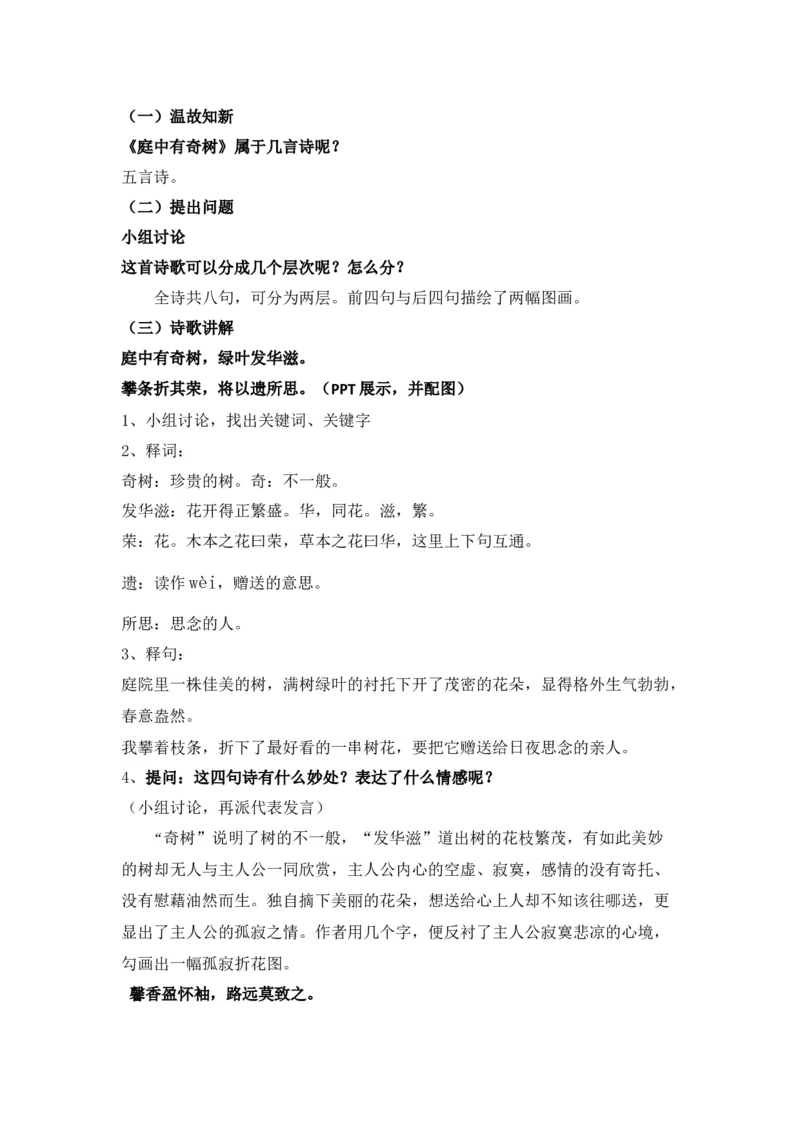 （一）温故知新

《庭中有奇树》属于几言诗呢？

五言诗。

（二）提出问题

小组讨论

这首诗歌可以分成几个层次呢？怎么分？

全诗共八句，可分为两层。前四句与后四句描绘了两幅图画。

（三）诗歌讲解

庭中有奇树，绿叶发华滋。

攀条折其荣，将以遗所思。（PPT 展示，并配图）

1、小组讨论，找出关键词、关键字

2、释词：

奇树：珍贵的树。奇：不一般。

发华滋：花开得正繁盛。华，同花。滋，繁。

荣：花。木本之花曰荣，草本之花曰华，这里上下句互通。

遗：读作 wèi，赠送的意思。

所思：思念的人。

3、释句：

庭院里一株佳美的树，满树绿叶的衬托下开了茂密的花朵，显得格外生气勃勃，春意盎然。

我攀着枝条，折下了最好看的一串树花，要把它赠送给日夜思念的亲人。

4、提问：这四句诗有什么妙处？表达了什么情感呢？

（小组讨论，再派代表发言）

“奇树”说明了树的不一般，“发华滋”道出树的花枝繁茂，有如此美妙的树却无人与主人公一同欣赏，主人公内心的空虚、寂寞，感情的没有寄托、没有慰藉油然而生。独自摘下美丽的花朵，想送给心上人却不知该往哪送，更显出了主人公的孤寂之情。作者用几个字，便反衬了主人公寂寞悲凉的心境，勾画出一幅孤寂折花图。

馨香盈怀袖，路远莫致之。